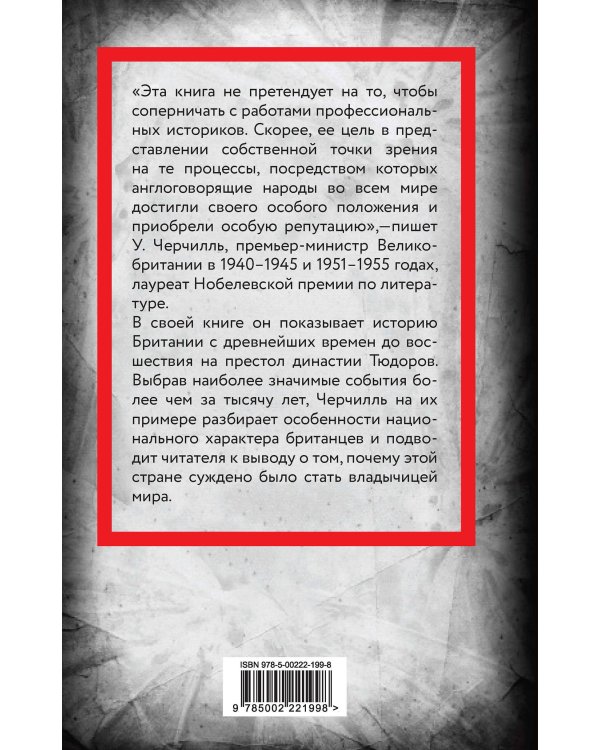 «Эта книга не претендует на то, чтобы соперничать с работами профессиональных историков. Скорее, ее цель в представлении собственной точки зрения на те процессы, посредством которых англоговорящие народы во всем мире достигли своего особого положения и приобрели особую репутацию»,—пишет У. Черчилль, премьер-министр Великобритании в 1940–1945 и 1951–1955 годах, лауреат Нобелевской премии по литературе.

В своей книге он показывает историю Британии с древнейших времен до восшествия на престол династии Тюдоров. Выбрав наиболее значимые события более чем за тысячу лет, Черчилль на их примере разбирает особенности национального характера британцев и подводит читателя к выводу о том, почему этой стране суждено было стать владычицей мира.

ISBN 978-5-00222-199-8

9 785002 221998 >